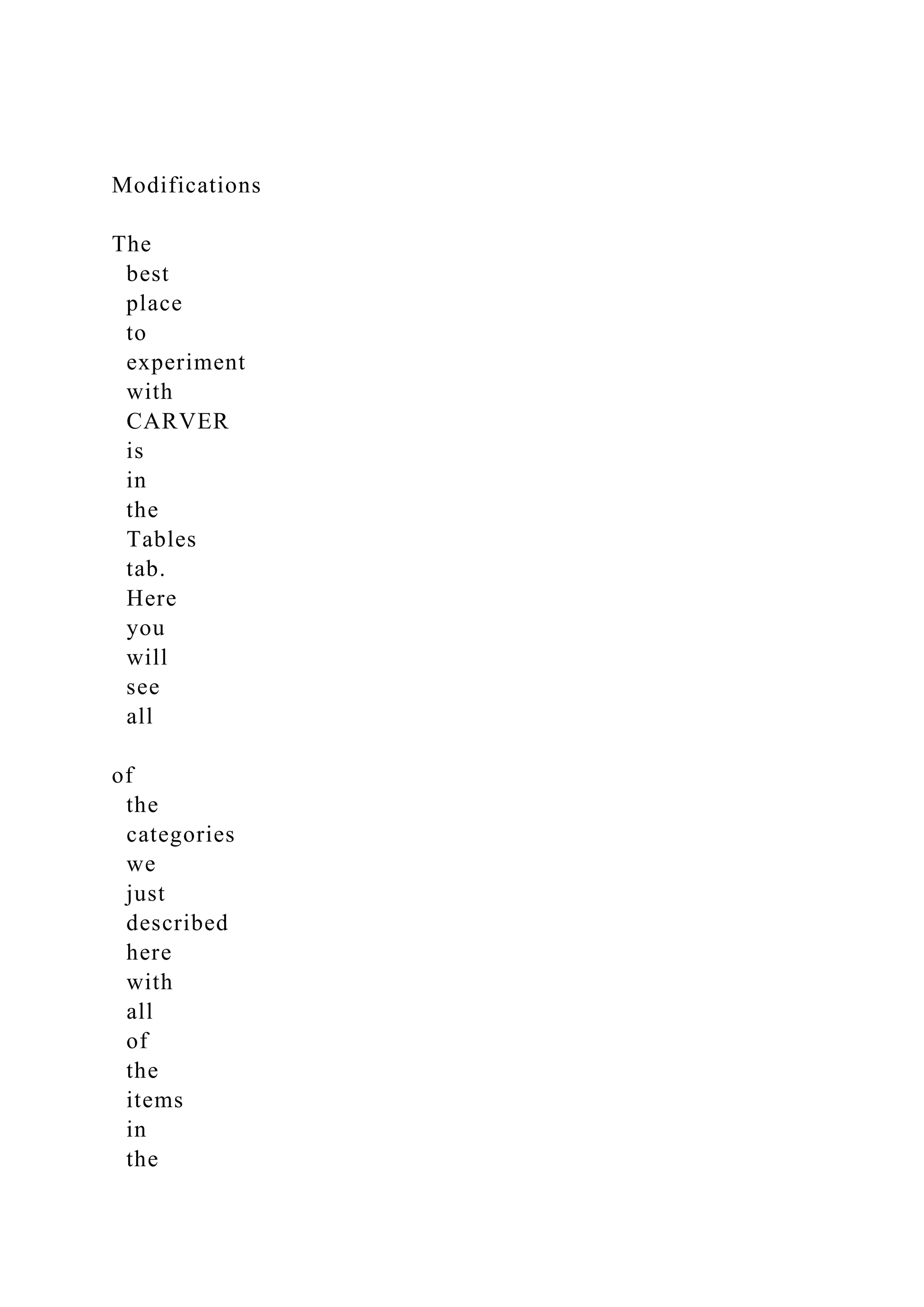 Modifications

The best place to experiment with CARVER is in the Tables tab. Here you will see all

of the categories we just described here with all of the items in the